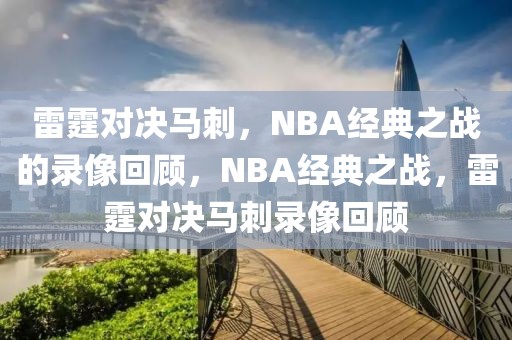 雷霆对决马刺，NBA经典之战的录像回顾，NBA经典之战，雷霆对决马刺录像回顾